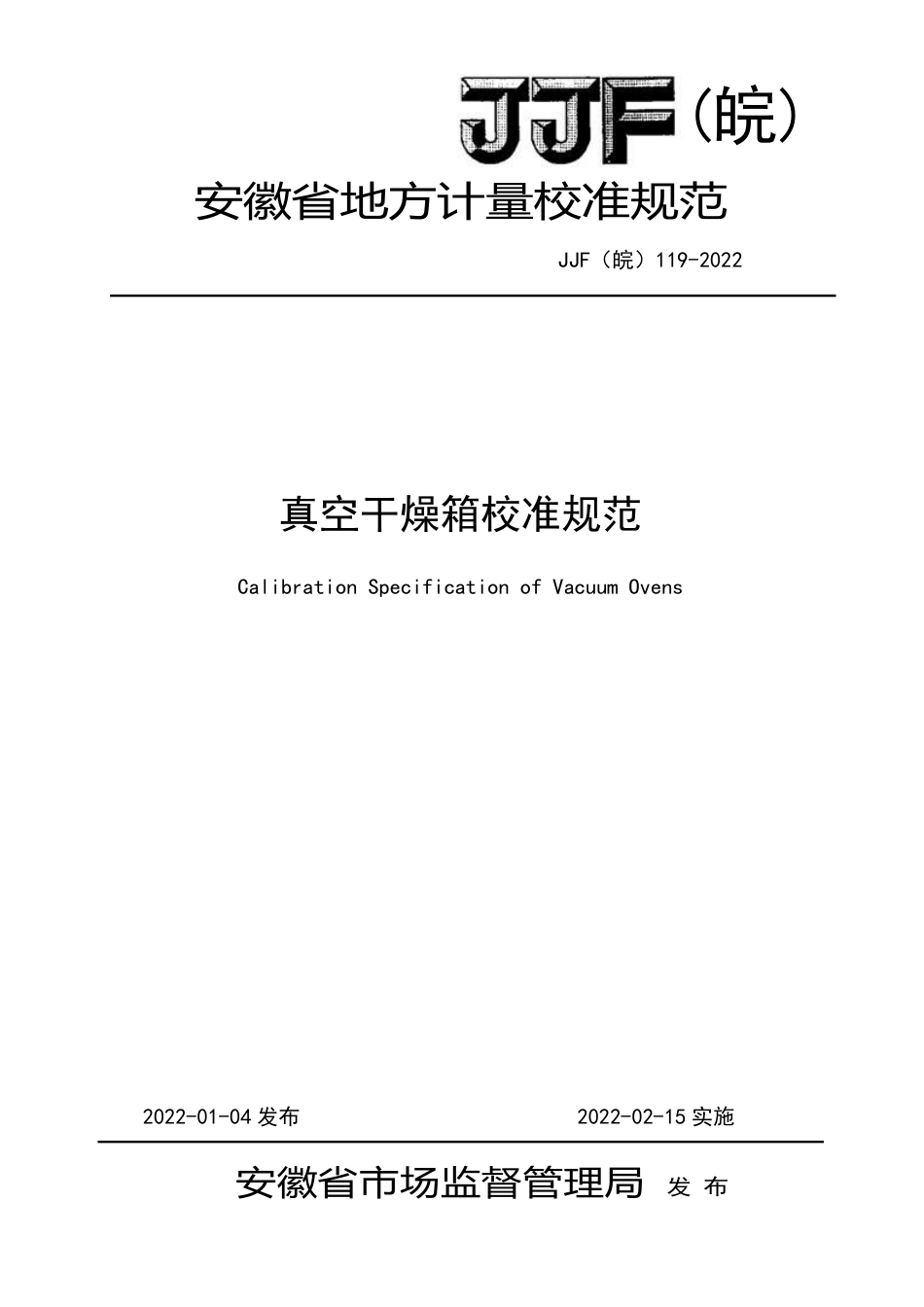 JJF（皖）

安徽省地方计量校准规范

JJF（皖）119-2022

真空干燥箱校准规范

Calibration Specification of Vacuum Ovens

2022-01-04 发布

2022-02-15 实施

安徽省市场监督管理局 发 布